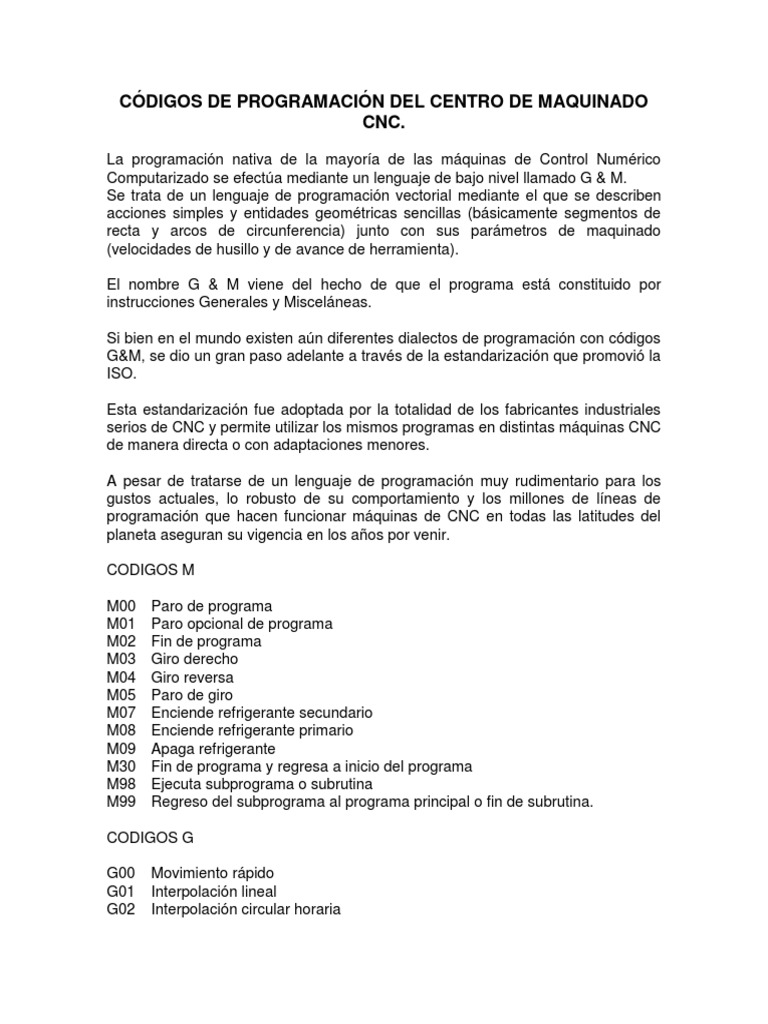 CÓDIGOS DE PROGRAMACIÓN DEL CENTRO DE MAQUINADO CNC.

La programación nativa de la mayoría de las máquinas de Control Numérico Computarizado se efectúa mediante un lenguaje de bajo nivel llamado G & M.
Se trata de un lenguaje de programación vectorial mediante el que se describen acciones simples y entidades geométricas sencillas (básicamente segmentos de recta y arcos de circunferencia) junto con sus parámetros de maquinado (velocidades de husillo y de avance de herramienta).

El nombre G & M viene del hecho de que el programa está constituido por instrucciones Generales y Misceláneas.

Si bien en el mundo existen aún diferentes dialectos de programación con códigos G&M, se dio un gran paso adelante a través de la estandarización que promovió la ISO.

Esta estandarización fue adoptada por la totalidad de los fabricantes industriales serios de CNC y permite utilizar los mismos programas en distintas máquinas CNC de manera directa o con adaptaciones menores.

A pesar de tratarse de un lenguaje de programación muy rudimentario para los gustos actuales, lo robusto de su comportamiento y los millones de líneas de programación que hacen funcionar máquinas de CNC en todas las latitudes del planeta aseguran su vigencia en los años por venir.

CODIGOS M

M00 Paro de programa
M01 Paro opcional de programa
M02 Fin de programa
M03 Giro derecho
M04 Giro reversa
M05 Paro de giro
M07 Enciende refrigerante secundario
M08 Enciende refrigerante primario
M09 Apaga refrigerante
M30 Fin de programa y regresa a inicio del programa
M98 Ejecuta subprograma o subrutina
M99 Regreso del subprograma al programa principal o fin de subrutina.

CODIGOS G

G00 Movimiento rápido
G01 Interpolación lineal
G02 Interpolación circular horaria